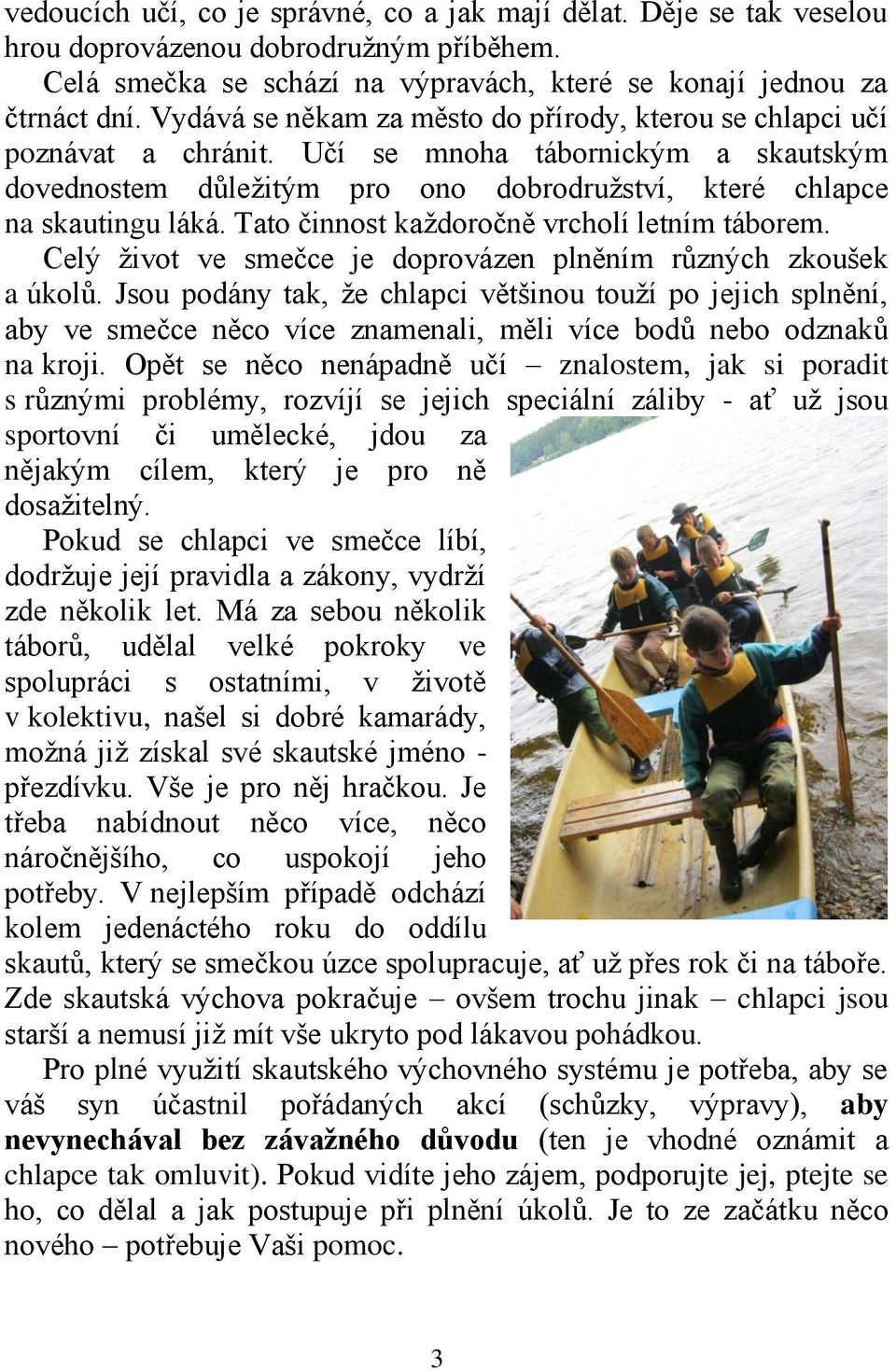 vedoucích učí, co je správné, co a jak mají dělat. Děje se tak veselou hrou doprovázenou dobrodružným příběhem.

Celá smečka se schází na výpravách, které se konají jednou za čtrnáct dní. Vydává se někam za město do přírody, kterou se chlapci učí poznávat a chránit. Učí se mnoha tábornickým a skautským dovednostem důležitým pro ono dobrodružství, které chlapce na skautingu láká. Tato činnost každoročně vrcholí letním táborem.

Celý život ve smečce je doprovázen plněním různých zkoušek a úkolů. Jsou podány tak, že chlapci většinou touží po jejich splnění, aby ve smečce něco více znamenali, měli více bodů nebo odznaků na kroji. Opět se něco nenápadně učí – znalostem, jak si poradit s různými problémy, rozvíjí se jejich speciální záliby - ať už jsou sportovní či umělecké, jdou za nějakým cílem, který je pro ně dosažitelný.

Pokud se chlapci ve smečce líbí, dodržuje její pravidla a zákony, vydrží zde několik let. Má za sebou několik táborů, udělal velké pokroky ve spolupráci s ostatními, v životě v kolektivu, našel si dobré kamarády, možná již získal své skautské jméno - přezdívku. Vše je pro něj hračkou. Je třeba nabídnout něco více, něco náročnějšího, co uspokojí jeho potřeby. V nejlepším případě odchází kolem jedenáctého roku do oddílu skautů, který se smečkou úzce spolupracuje, ať už přes rok či na táboře. Zde skautská výchova pokračuje – ovšem trochu jinak – chlapci jsou starší a nemusí již mít vše ukryto pod lákavou pohádkou.

Pro plné využití skautského výchovného systému je potřeba, aby se váš syn účastnil pořádaných akcí (schůzky, výpravy), aby nevynechával bez závažného důvodu (ten je vhodné oznámit a chlapce tak omluvit). Pokud vidíte jeho zájem, podporujte jej, ptejte se ho, co dělal a jak postupuje při plnění úkolů. Je to ze začátku něco nového – potřebuje Vaši pomoc.

3